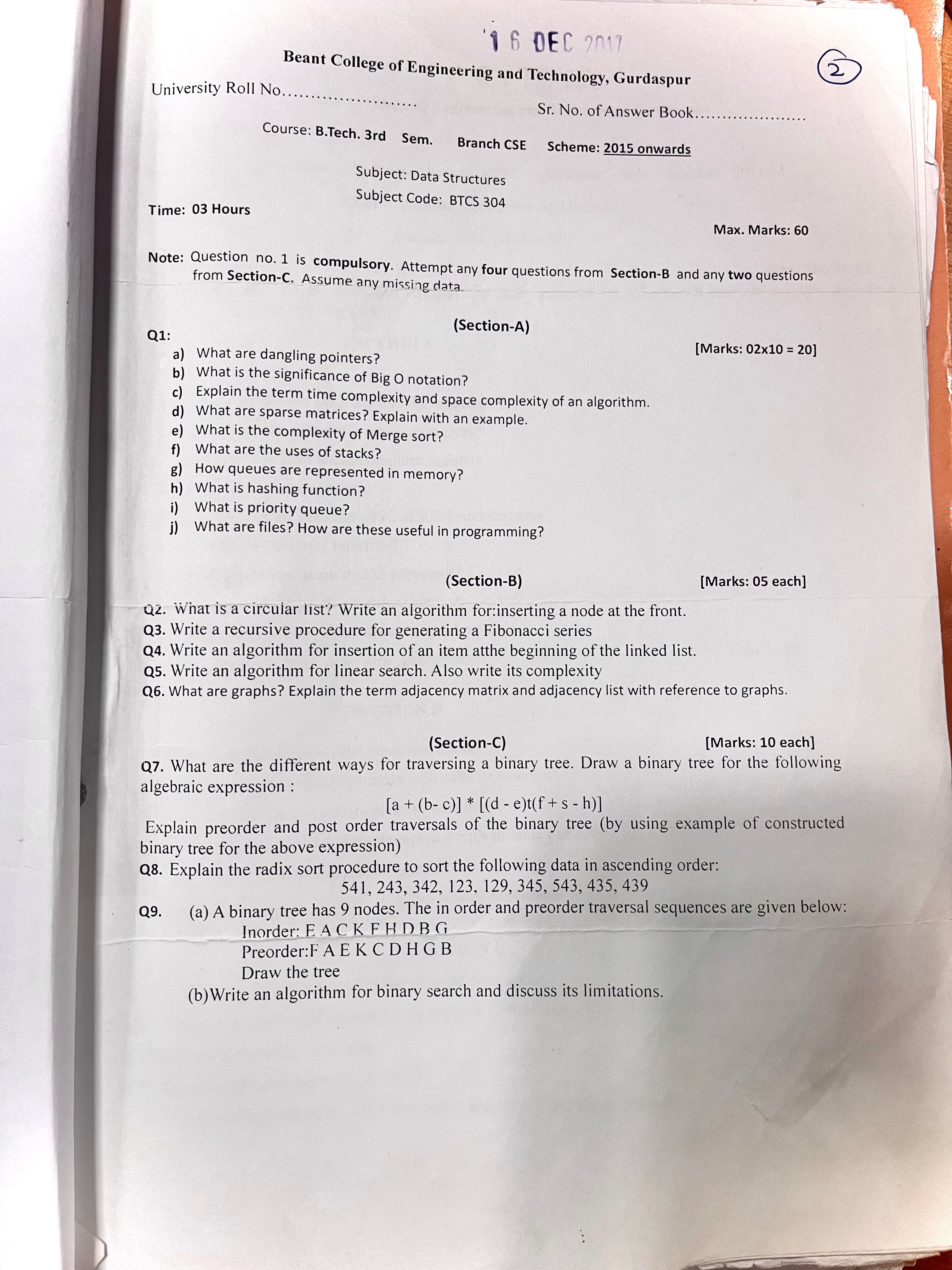 16 DEC 2017

Beant College of Engineering and Technology, Gurdaspur

2

University Roll No.

Sr. No. of Answer Book

Course: B.Tech. 3rd Sem. Branch CSE Scheme: 2015 onwards

Subject: Data Structures

Subject Code: BTCS 304

Time: 03 Hours

Max. Marks: 60

Note: Question no. 1 is compulsory. Attempt any four questions from Section-B and any two questions from Section-C. Assume any missing data.

(Section-A)

Q1:

[Marks: 02x10 = 20]

a) What are dangling pointers?
b) What is the significance of Big O notation?
c) Explain the term time complexity and space complexity of an algorithm.
d) What are sparse matrices? Explain with an example.
e) What is the complexity of Merge sort?
f) What are the uses of stacks?
g) How queues are represented in memory?
h) What is hashing function?
i) What is priority queue?
j) What are files? How are these useful in programming?

(Section-B) [Marks: 05 each]

Q2. What is a circular list? Write an algorithm for:inserting a node at the front.
Q3. Write a recursive procedure for generating a Fibonacci series
Q4. Write an algorithm for insertion of an item atthe beginning of the linked list.
Q5. Write an algorithm for linear search. Also write its complexity
Q6. What are graphs? Explain the term adjacency matrix and adjacency list with reference to graphs.

(Section-C) [Marks: 10 each]

Q7. What are the different ways for traversing a binary tree. Draw a binary tree for the following algebraic expression :

[a + (b- c)] * [(d - e)t(f + s - h)]

Explain preorder and post order traversals of the binary tree (by using example of constructed binary tree for the above expression)

Q8. Explain the radix sort procedure to sort the following data in ascending order:

541, 243, 342, 123, 129, 345, 543, 435, 439

Q9. (a) A binary tree has 9 nodes. The in order and preorder traversal sequences are given below:
Inorder: E A C K F H D B G
Preorder:F A E K C D H G B
Draw the tree
(b)Write an algorithm for binary search and discuss its limitations.